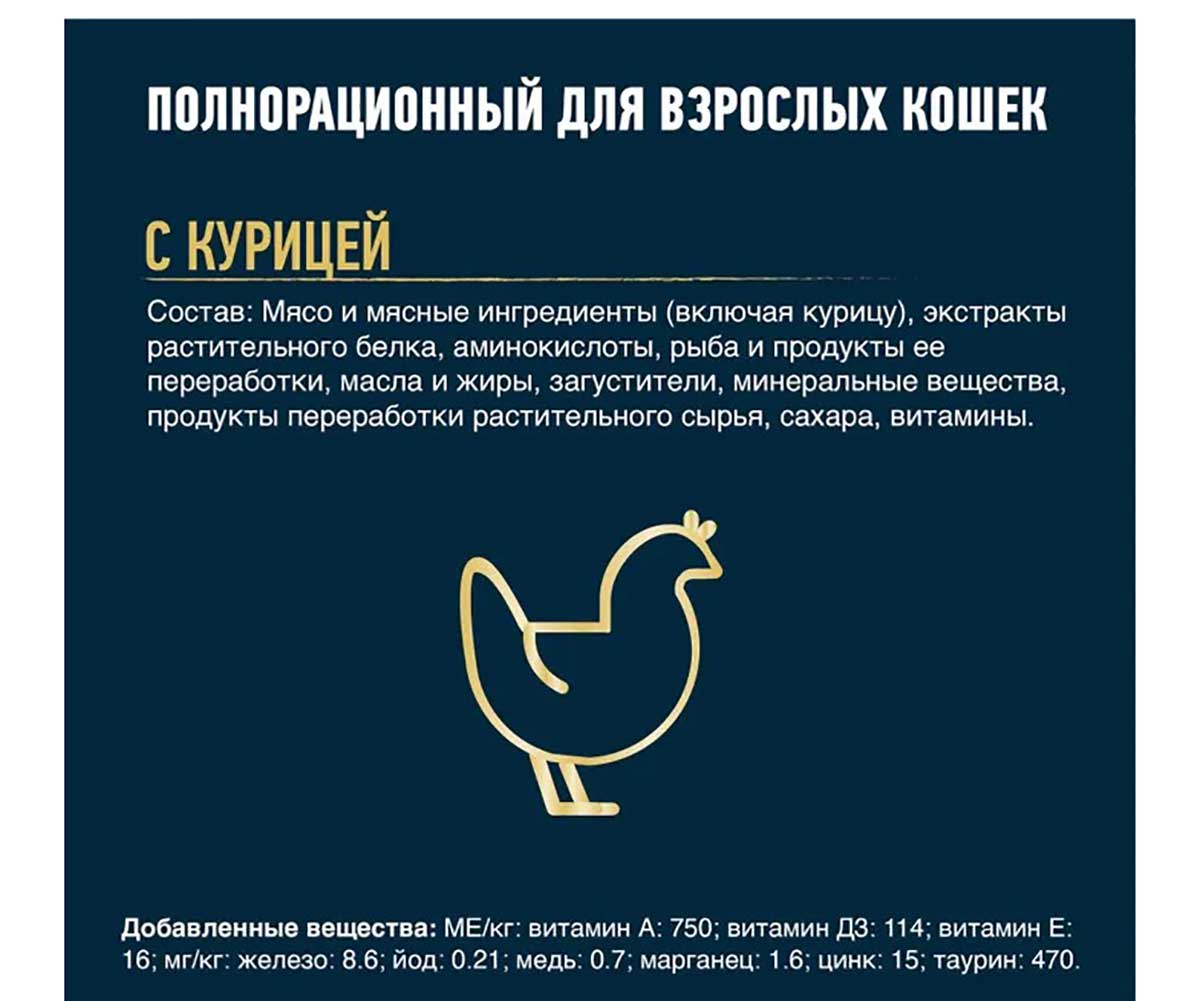 ПОЛНОРАЦИОННЫЙ ДЛЯ ВЗРОСЛЫХ КОШЕК

С КУРИЦЕЙ

Состав: Мясо и мясные ингредиенты (включая курицу), экстракты растительного белка, аминокислоты, рыба и продукты ее переработки, масла и жиры, загустители, минеральные вещества, продукты переработки растительного сырья, сахара, витамины.

Добавленные вещества: МЕ/кг: витамин А: 750; витамин Д3: 114; витамин Е: 16; мг/кг: железо: 8.6; йод: 0.21; медь: 0.7; марганец: 1.6; цинк: 15; таурин: 470.